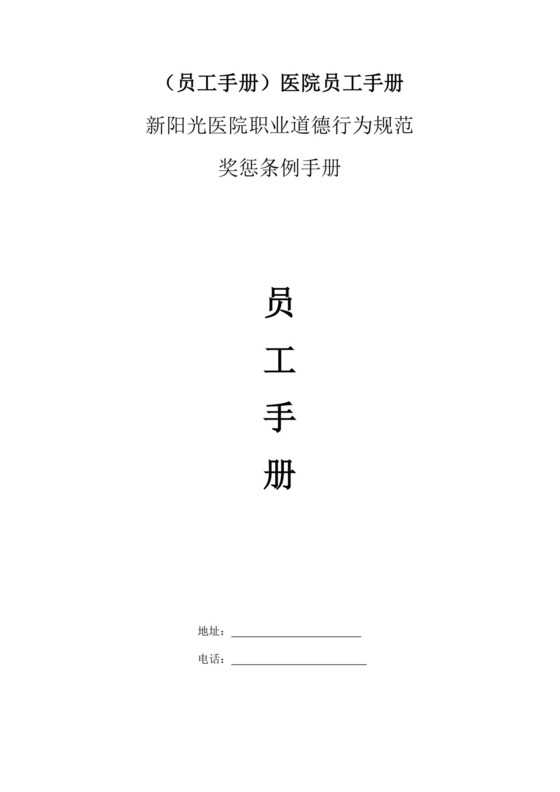 （员工手册）医院员工手册

新阳光医院职业道德行为规范

奖惩条例手册

员

工

手

册

地址：____________________

电话：____________________